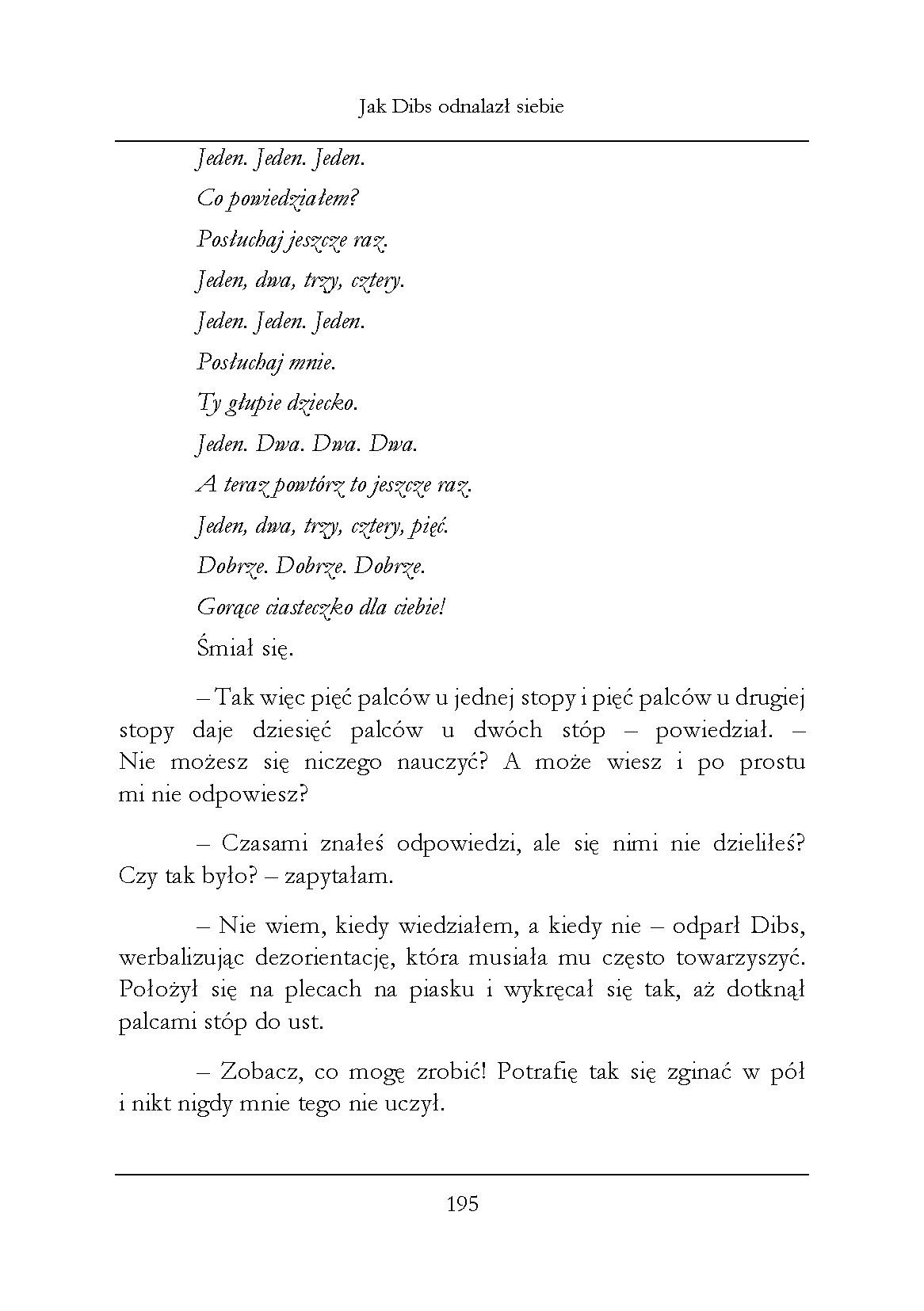 Jak Dibs odnalazł siebie

Jeden. Jeden. Jeden.

Co powiedziałem?

Posłuchaj jeszcze raz.

Jeden, dwa, trzy, cztery.

Jeden. Jeden. Jeden.

Posłuchaj mnie.

Ty głupie dziecko.

Jeden. Dwa. Dwa. Dwa.

A teraz powtórz to jeszcze raz.

Jeden, dwa, trzy, cztery, pięć.

Dobrze. Dobrze. Dobrze.

Gorące ciasteczko dla ciebie!

Śmiał się.

– Tak więc pięć palców u jednej stopy i pięć palców u drugiej stopy daje dziesięć palców u dwóch stóp – powiedział. – Nie możesz się niczego nauczyć? A może wiesz i po prostu mi nie odpowiesz?

– Czasami znałeś odpowiedzi, ale się nimi nie dzieliłeś? Czy tak było? – zapytałam.

– Nie wiem, kiedy wiedziałem, a kiedy nie – odparł Dibs, werbalizując dezorientację, która musiała mu często towarzyszyć. Położył się na plecach na piasku i wykręcał się tak, aż dotknął palcami stóp do ust.

– Zobacz, co mogę zrobić! Potrafię tak się zginać w pół i nikt nigdy mnie tego nie uczył.

195